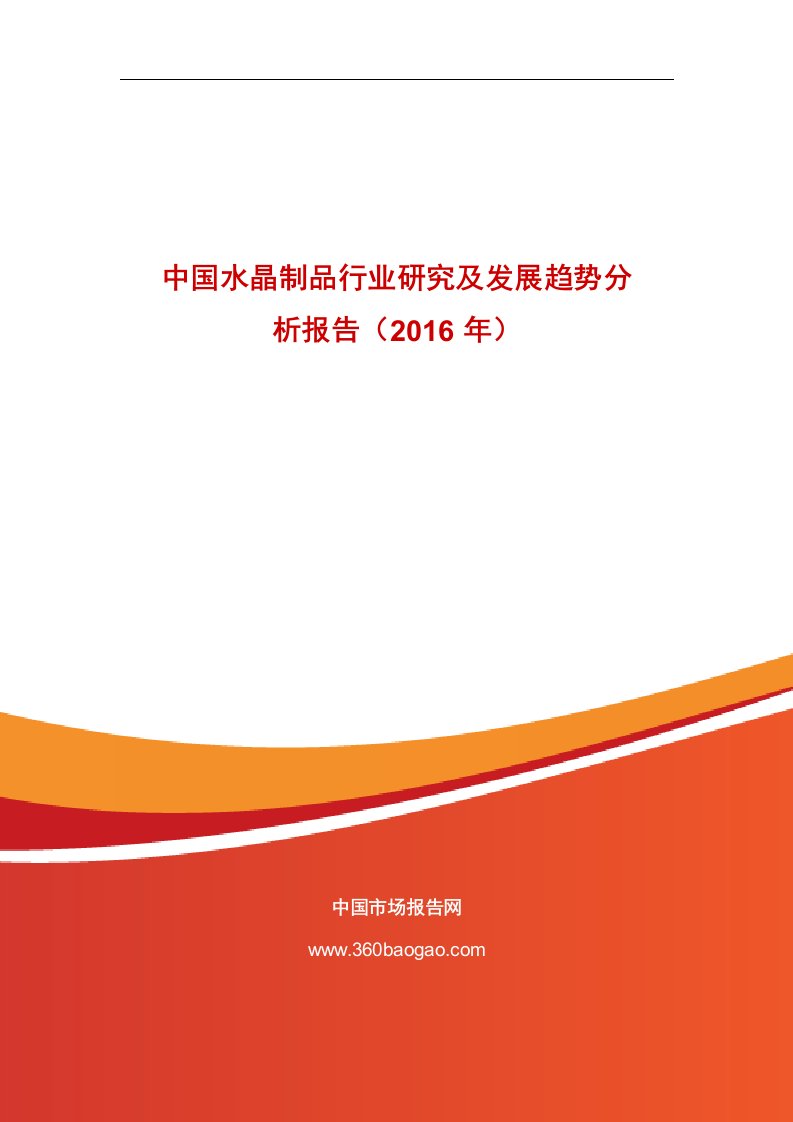 中国水晶制品行业研究及发展趋势分析报告（2016 年）

中国市场报告网

www.360baogao.com